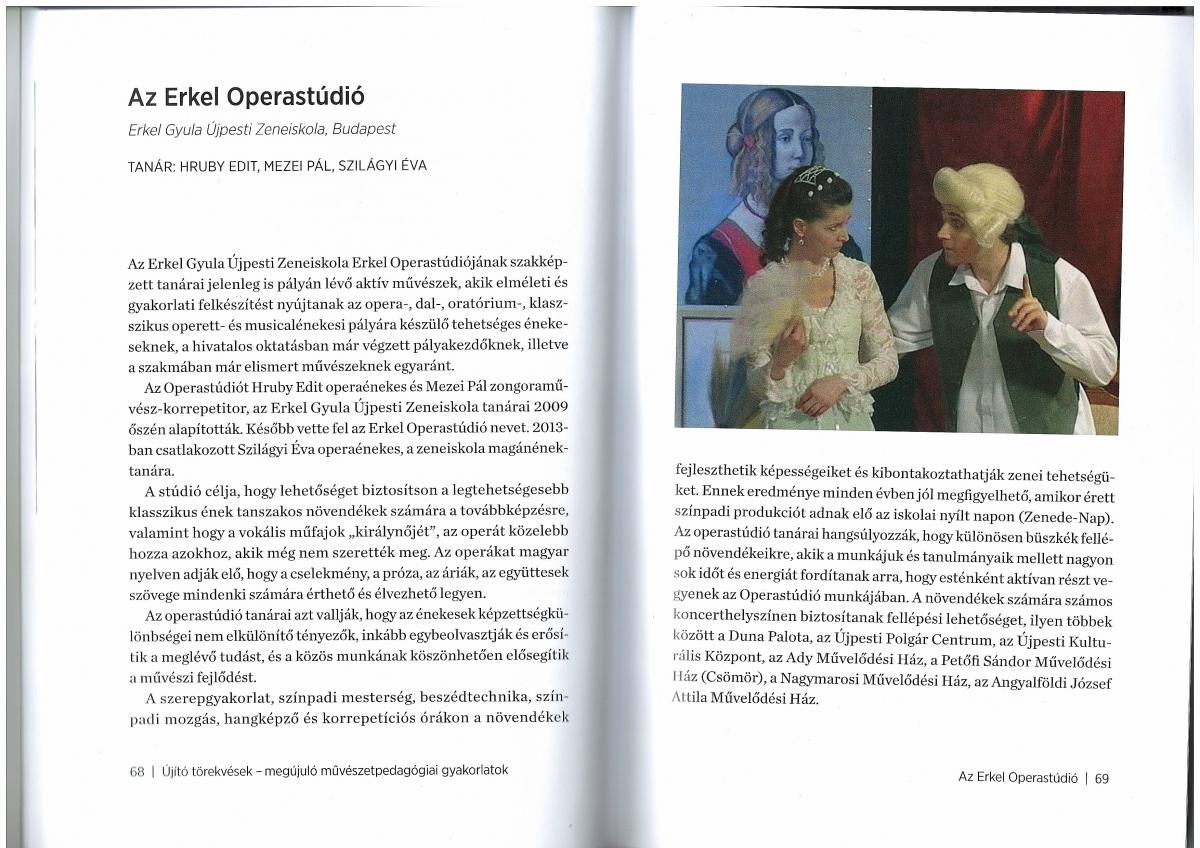 Az Erkel Operastúdió

Erkel Gyula Újpesti Zeneiskola, Budapest

TANÁR: HRUBY EDIT, MEZEI PÁL, SZILÁGYI ÉVA

Az Erkel Gyula Újpesti Zeneiskola Erkel Operastúdiójának szakképzett tanárai jelenleg is pályán lévő aktív művészek, akik elméleti és gyakorlati felkészítést nyújtanak az opera-, dal-, oratórium-, klasszikus operett- és musicalénekesi pályára készülő tehetséges énekeseknek, a hivatalos oktatásban már végzett pályakezdőknek, illetve a szakmában már elismert művészeknek egyaránt.

Az Operastúdiót Hruby Edit operaénekes és Mezei Pál zongoraművész-korrepetitor, az Erkel Gyula Újpesti Zeneiskola tanárai 2009 őszén alapították. Később vette fel az Erkel Operastúdió nevet. 2013-ban csatlakozott Szilágyi Éva operaénekes, a zeneiskola magánénektanára.

A stúdió célja, hogy lehetőséget biztosítson a legtehetségesebb klasszikus ének tanszakos növendékek számára a továbbképzésre, valamint hogy a vokális műfajok „királynőjét", az operát közelebb hozza azokhoz, akik még nem szerették meg. Az operákat magyar nyelven adják elő, hogy a cselekmény, a próza, az áriák, az együttesek szövege mindenki számára érthető és élvezhető legyen.

Az operastúdió tanárai azt vallják, hogy az énekesek képzettségkülönbségei nem elkülönítő tényezők, inkább egybeolvasztják és erősítik a meglévő tudást, és a közös munkának köszönhetően elősegítik a művészi fejlődést.

A szerepgyakorlat, színpadi mesterség, beszédtechnika, színpadi mozgás, hangképző és korrepetíciós órákon a növendékek fejleszthetik képességeiket és kibontakoztathatják zenei tehetségüket. Ennek eredménye minden évben jól megfigyelhető, amikor érett színpadi produkciót adnak elő az iskolai nyílt napon (Zenede-Nap). Az operastúdió tanárai hangsúlyozzák, hogy különösen büszkék fellépő növendékeikre, akik a munkájuk és tanulmányaik mellett nagyon sok időt és energiát fordítanak arra, hogy esténként aktívan részt vegyenek az Operastúdió munkájában. A növendékek számára számos koncerthelyszínen biztosítanak fellépési lehetőséget, ilyen többek között a Duna Palota, az Újpesti Polgár Centrum, az Újpesti Kulturális Központ, az Ady Művelődési Ház, a Petőfi Sándor Művelődési Ház (Csömör), a Nagymarosi Művelődési Ház, az Angyalföldi József Attila Művelődési Ház.

68 | Újító törekvések – megújuló művészetpedagógiai gyakorlatok

Az Erkel Operastúdió | 69